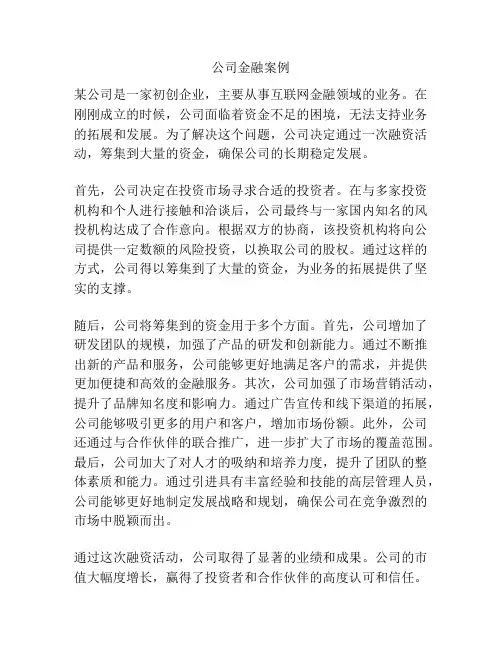 公司金融案例

某公司是一家初创企业，主要从事互联网金融领域的业务。在刚刚成立的时候，公司面临着资金不足的困境，无法支持业务的拓展和发展。为了解决这个问题，公司决定通过一次融资活动，筹集到大量的资金，确保公司的长期稳定发展。

首先，公司决定在投资市场寻求合适的投资者。在与多家投资机构和个人进行接触和洽谈后，公司最终与一家国内知名的风投机构达成了合作意向。根据双方的协商，该投资机构将向公司提供一定数额的风险投资，以换取公司的股权。通过这样的方式，公司得以筹集到了大量的资金，为业务的拓展提供了坚实的支撑。

随后，公司将筹集到的资金用于多个方面。首先，公司增加了研发团队的规模，加强了产品的研发和创新能力。通过不断推出新的产品和服务，公司能够更好地满足客户的需求，并提供更加便捷和高效的金融服务。其次，公司加强了市场营销活动，提升了品牌知名度和影响力。通过广告宣传和线下渠道的拓展，公司能够吸引更多的用户和客户，增加市场份额。此外，公司还通过与合作伙伴的联合推广，进一步扩大了市场的覆盖范围。最后，公司加大了对人才的吸纳和培养力度，提升了团队的整体素质和能力。通过引进具有丰富经验和技能的高层管理人员，公司能够更好地制定发展战略和规划，确保公司在竞争激烈的市场中脱颖而出。

通过这次融资活动，公司取得了显著的业绩和成果。公司的市值大幅度增长，赢得了投资者和合作伙伴的高度认可和信任。